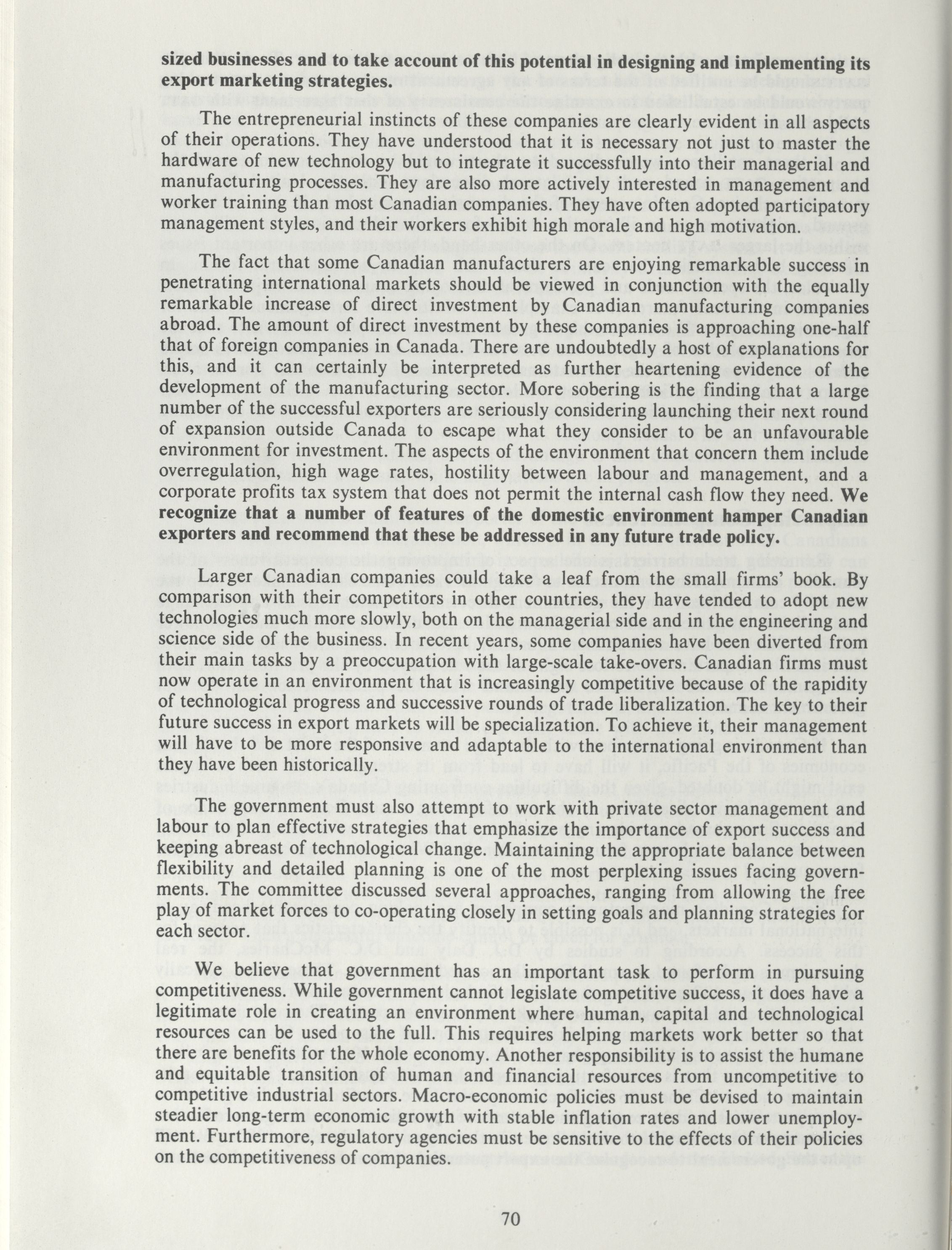 sized businesses and to take account of this potential in designing and implementing its export marketing strategies.

The entrepreneurial instincts of these companies are clearly evident in all aspects of their operations. They have understood that it is necessary not just to master the hardware of new technology but to integrate it successfully into their managerial and manufacturing processes. They are also more actively interested in management and worker training than most Canadian companies. They have often adopted participatory management styles, and their workers exhibit high morale and high motivation.

The fact that some Canadian manufacturers are enjoying remarkable success in penetrating international markets should be viewed in conjunction with the equally remarkable increase of direct investment by Canadian manufacturing companies abroad. The amount of direct investment by these companies is approaching one-half that of foreign companies in Canada. There are undoubtedly a host of explanations for this, and it can certainly be interpreted as further heartening evidence of the development of the manufacturing sector. More sobering is the finding that a large number of the successful exporters are seriously considering launching their next round of expansion outside Canada to escape what they consider to be an unfavourable environment for investment. The aspects of the environment that concern them include overregulation, high wage rates, hostility between labour and management, and a corporate profits tax system that does not permit the internal cash flow they need. We recognize that a number of features of the domestic environment hamper Canadian exporters and recommend that these be addressed in any future trade policy.

Larger Canadian companies could take a leaf from the small firms' book. By comparison with their competitors in other countries, they have tended to adopt new technologies much more slowly, both on the managerial side and in the engineering and science side of the business. In recent years, some companies have been diverted from their main tasks by a preoccupation with large-scale take-overs. Canadian firms must now operate in an environment that is increasingly competitive because of the rapidity of technological progress and successive rounds of trade liberalization. The key to their future success in export markets will be specialization. To achieve it, their management will have to be more responsive and adaptable to the international environment than they have been historically.

The government must also attempt to work with private sector management and labour to plan effective strategies that emphasize the importance of export success and keeping abreast of technological change. Maintaining the appropriate balance between flexibility and detailed planning is one of the most perplexing issues facing governments. The committee discussed several approaches, ranging from allowing the free play of market forces to co-operating closely in setting goals and planning strategies for each sector.

We believe that government has an important task to perform in pursuing competitiveness. While government cannot legislate competitive success, it does have a legitimate role in creating an environment where human, capital and technological resources can be used to the full. This requires helping markets work better so that there are benefits for the whole economy. Another responsibility is to assist the humane and equitable transition of human and financial resources from uncompetitive to competitive industrial sectors. Macro-economic policies must be devised to maintain steadier long-term economic growth with stable inflation rates and lower unemployment. Furthermore, regulatory agencies must be sensitive to the effects of their policies on the competitiveness of companies.

70